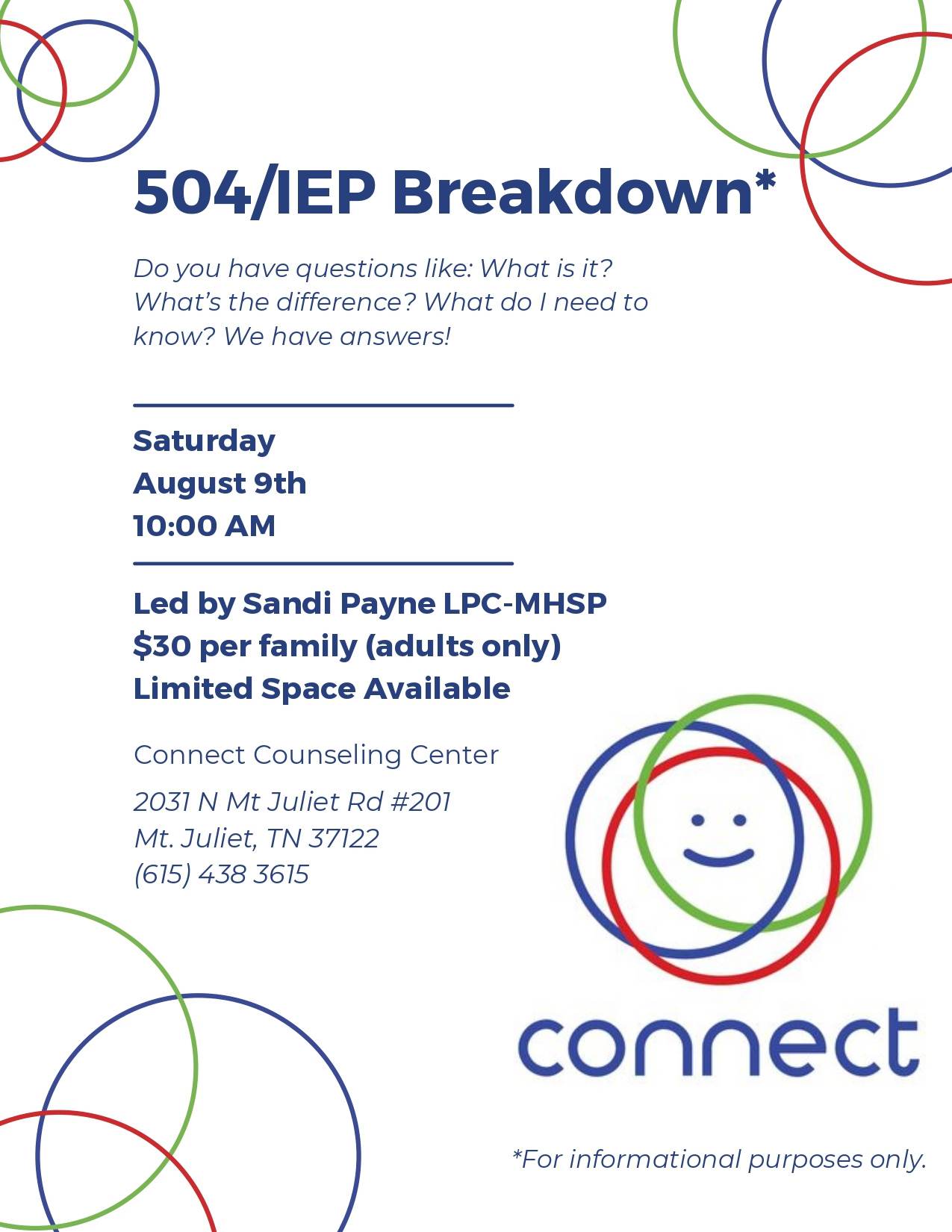 504/IEP Breakdown*

Do you have questions like: What is it? What's the difference? What do I need to know? We have answers!

Saturday
August 9th
10:00 AM

Led by Sandi Payne LPC-MHSP
$30 per family (adults only)
Limited Space Available

Connect Counseling Center

2031 N Mt Juliet Rd #201
Mt. Juliet, TN 37122
(615) 438 3615

connect

*For informational purposes only.